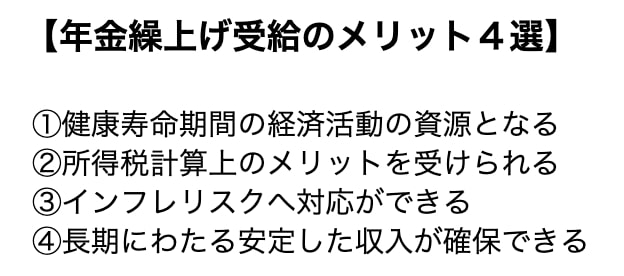 【年金繰上げ受給のメリット４選】

①健康寿命期間の経済活動の資源となる
②所得税計算上のメリットを受けられる
③インフレリスクへ対応ができる
④長期にわたる安定した収入が確保できる